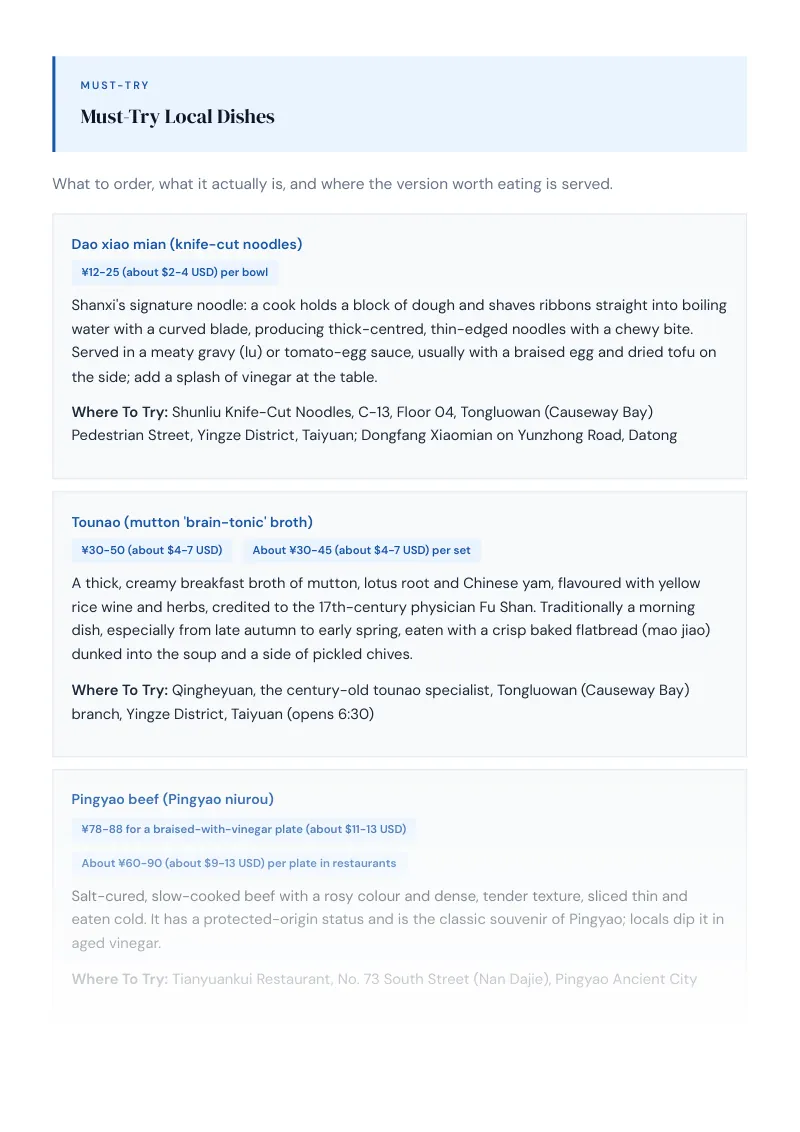 MUST-TRY

Must-Try Local Dishes

What to order, what it actually is, and where the version worth eating is served.

Dao xiao mian (knife-cut noodles)

¥12-25 (about $2-4 USD) per bowl

Shanxi's signature noodle: a cook holds a block of dough and shaves ribbons straight into boiling water with a curved blade, producing thick-centred, thin-edged noodles with a chewy bite. Served in a meaty gravy (lu) or tomato-egg sauce, usually with a braised egg and dried tofu on the side; add a splash of vinegar at the table.

Where To Try: Shunliu Knife-Cut Noodles, C-13, Floor 04, Tongluowan (Causeway Bay) Pedestrian Street, Yingze District, Taiyuan; Dongfang Xiaomian on Yunzhong Road, Datong

Tounao (mutton 'brain-tonic' broth)

¥30-50 (about $4-7 USD)

About ¥30-45 (about $4-7 USD) per set

A thick, creamy breakfast broth of mutton, lotus root and Chinese yam, flavoured with yellow rice wine and herbs, credited to the 17th-century physician Fu Shan. Traditionally a morning dish, especially from late autumn to early spring, eaten with a crisp baked flatbread (mao jiao) dunked into the soup and a side of pickled chives.

Where To Try: Qingheyuan, the century-old tounao specialist, Tongluowan (Causeway Bay) branch, Yingze District, Taiyuan (opens 6:30)

Pingyao beef (Pingyao niurou)

¥78-88 for a braised-with-vinegar plate (about $11-13 USD)

About ¥60-90 (about $9-13 USD) per plate in restaurants

Salt-cured, slow-cooked beef with a rosy colour and dense, tender texture, sliced thin and eaten cold. It has a protected-origin status and is the classic souvenir of Pingyao; locals dip it in aged vinegar.

Where To Try: Tianyuankui Restaurant, No. 73 South Street (Nan Dajie), Pingyao Ancient City